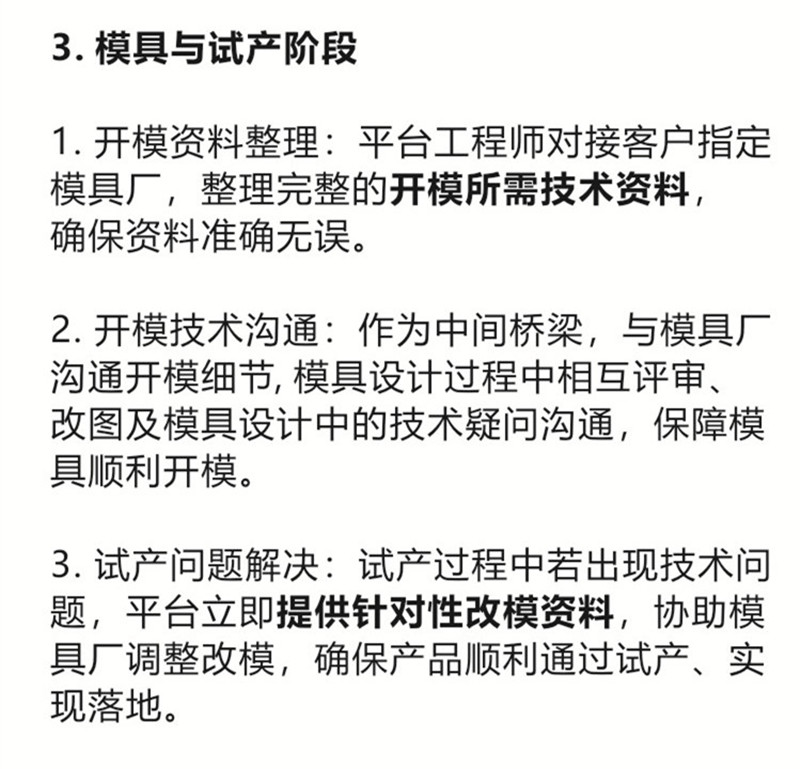 3. 模具与试产阶段

1. 开模资料整理：平台工程师对接客户指定模具厂，整理完整的开模所需技术资料，确保资料准确无误。

2. 开模技术沟通：作为中间桥梁，与模具厂沟通开模细节, 模具设计过程中相互评审、改图及模具设计中的技术疑问沟通，保障模具顺利开模。

3. 试产问题解决：试产过程中若出现技术问题，平台立即提供针对性改模资料，协助模具厂调整改模，确保产品顺利通过试产、实现落地。